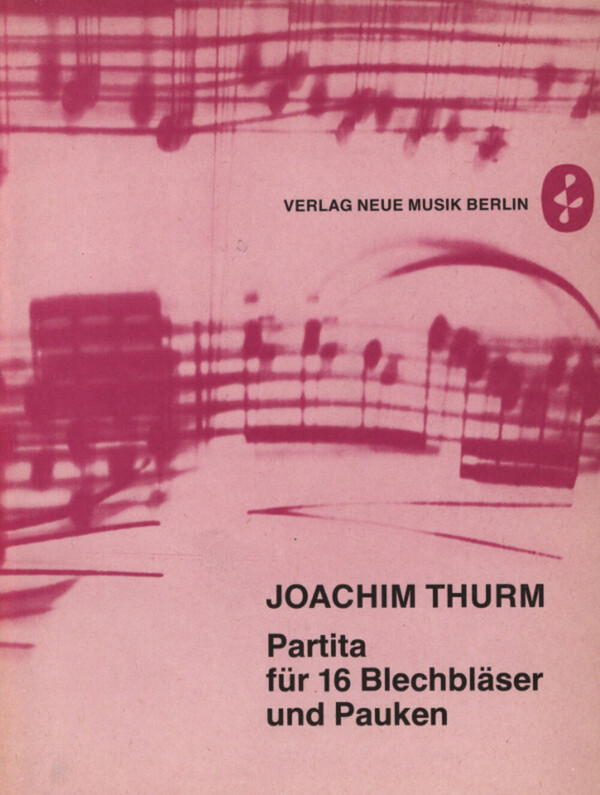 VERLAG NEUE MUSIK BERLIN

JOACHIM THURM

Partita
für 16 Blechbläser
und Pauken